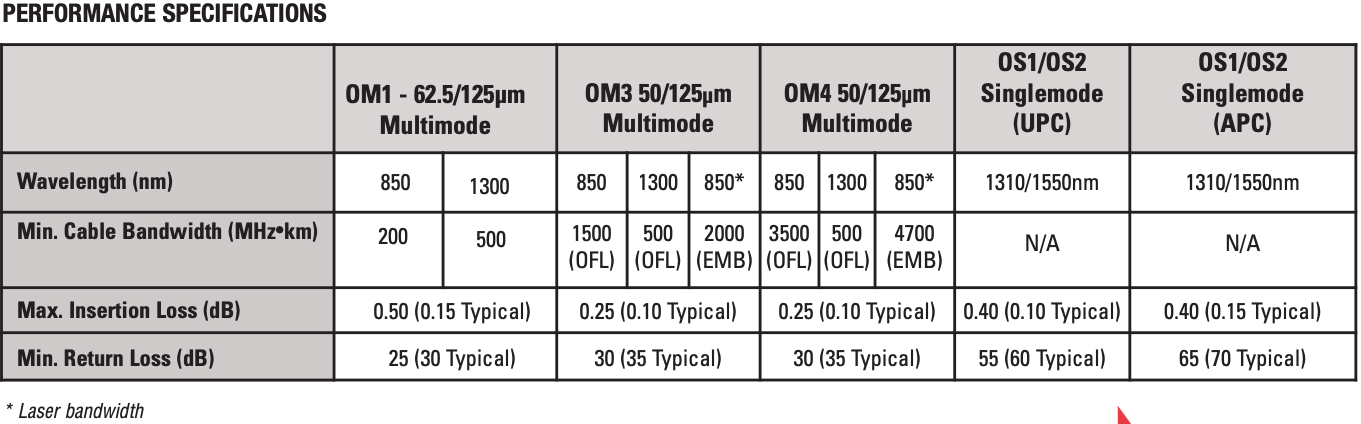 PERFORMANCE SPECIFICATIONS

|  | OM1 - 62.5/125µm Multimode | | OM3 50/125µm Multimode | | | OM4 50/125µm Multimode | | | OS1/OS2 Singlemode (UPC) | OS1/OS2 Singlemode (APC) |
|---|---|---|---|---|---|---|---|---|---|---|
| Wavelength (nm) | 850 | 1300 | 850 | 1300 | 850* | 850 | 1300 | 850* | 1310/1550nm | 1310/1550nm |
| Min. Cable Bandwidth (MHz•km) | 200 | 500 | 1500 (OFL) | 500 (OFL) | 2000 (EMB) | 3500 (OFL) | 500 (OFL) | 4700 (EMB) | N/A | N/A |
| Max. Insertion Loss (dB) | 0.50 (0.15 Typical) | | 0.25 (0.10 Typical) | | | 0.25 (0.10 Typical) | | | 0.40 (0.10 Typical) | 0.40 (0.15 Typical) |
| Min. Return Loss (dB) | 25 (30 Typical) | | 30 (35 Typical) | | | 30 (35 Typical) | | | 55 (60 Typical) | 65 (70 Typical) |

* Laser bandwidth